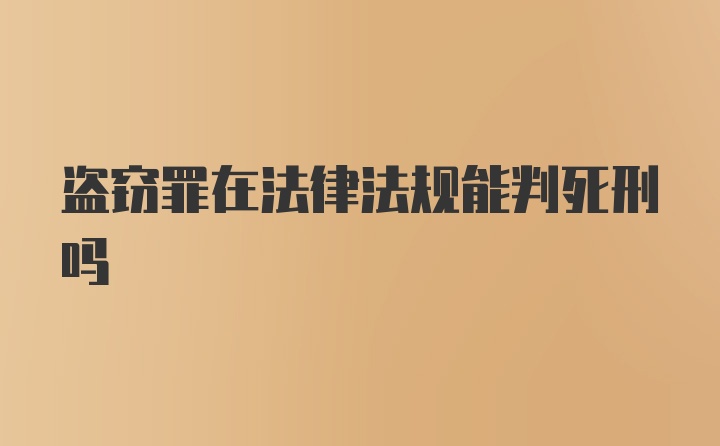 盗窃罪在法律法规能判死刑吗